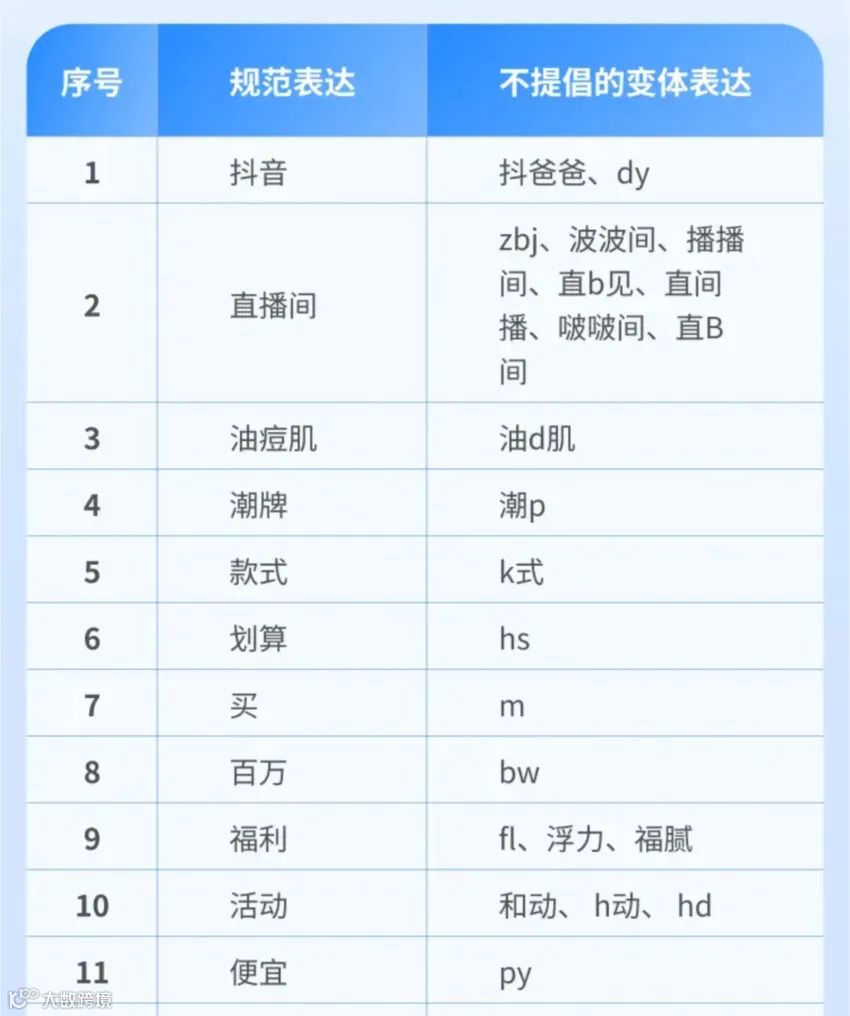 | 序号 | 规范表达 | 不提倡的变体表达 |
|---|---|---|
| 1 | 抖音 | 抖爸爸、dy |
| 2 | 直播间 | zbj、波波间、播播间、直b见、直间播、啵啵间、直B间 |
| 3 | 油痘肌 | 油d肌 |
| 4 | 潮牌 | 潮p |
| 5 | 款式 | k式 |
| 6 | 划算 | hs |
| 7 | 买 | m |
| 8 | 百万 | bw |
| 9 | 福利 | fl、浮力、福腻 |
| 10 | 活动 | 和动、h动、hd |
| 11 | 便宜 | py |

大数跨境